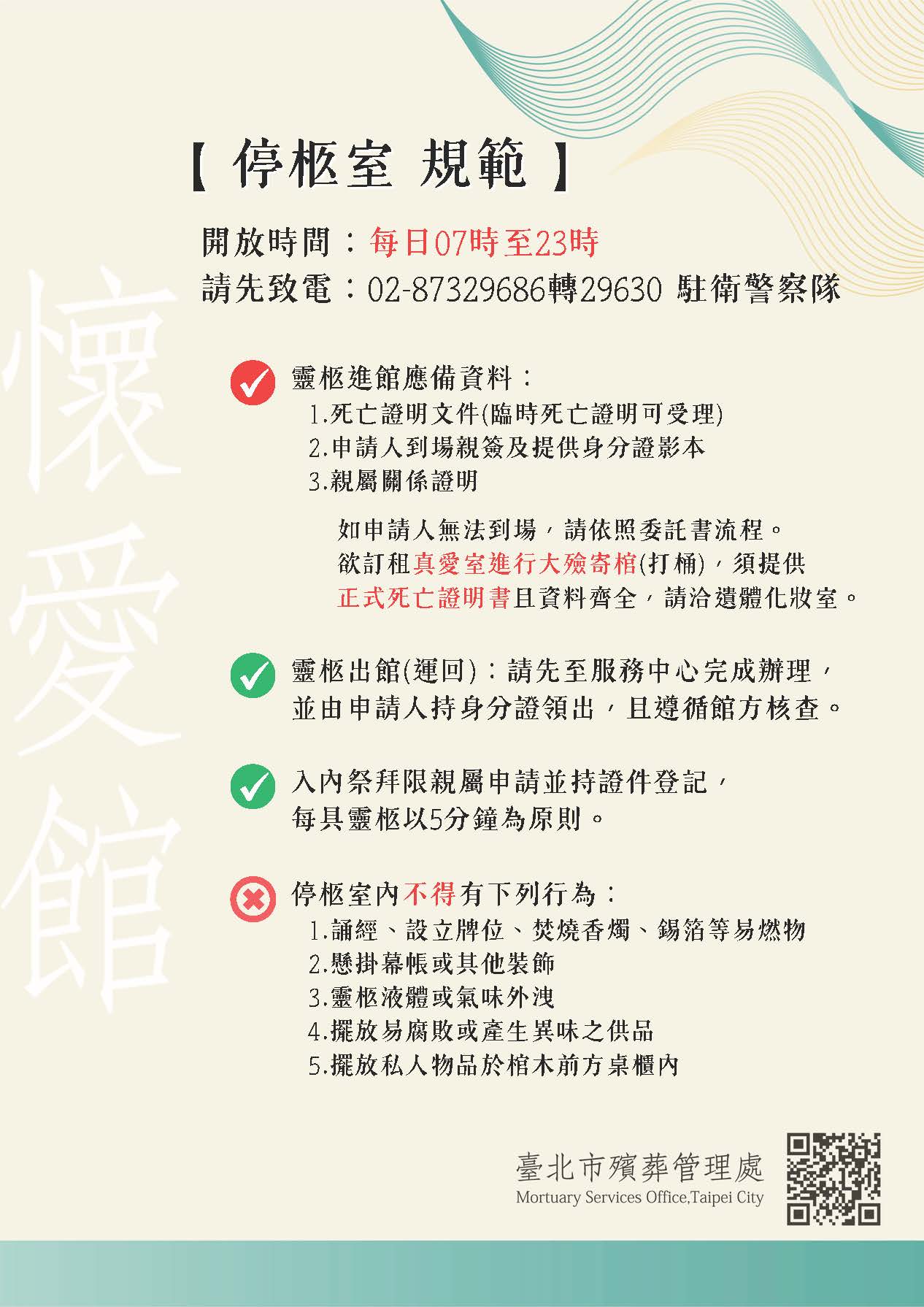 懷愛館

【 停柩室 規範 】

開放時間：每日07時至23時
請先致電：02-87329686轉29630 駐衛警察隊

靈柩進館應備資料：
1.死亡證明文件(臨時死亡證明可受理)
2.申請人到場親簽及提供身分證影本
3.親屬關係證明

如申請人無法到場，請依照委託書流程。
欲訂租真愛室進行大殮寄棺(打桶)，須提供正式死亡證明書且資料齊全，請洽遺體化妝室。

靈柩出館(運回)：請先至服務中心完成辦理，並由申請人持身分證領出，且遵循館方核查。

入內祭拜限親屬申請並持證件登記，每具靈柩以5分鐘為原則。

停柩室內不得有下列行為：
1.誦經、設立牌位、焚燒香燭、錫箔等易燃物
2.懸掛幕帳或其他裝飾
3.靈柩液體或氣味外洩
4.擺放易腐敗或產生異味之供品
5.擺放私人物品於棺木前方桌櫃內

臺北市殯葬管理處
Mortuary Services Office,Taipei City